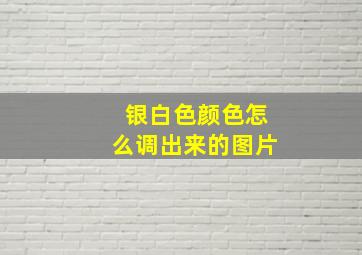 银白色颜色怎么调出来的图片